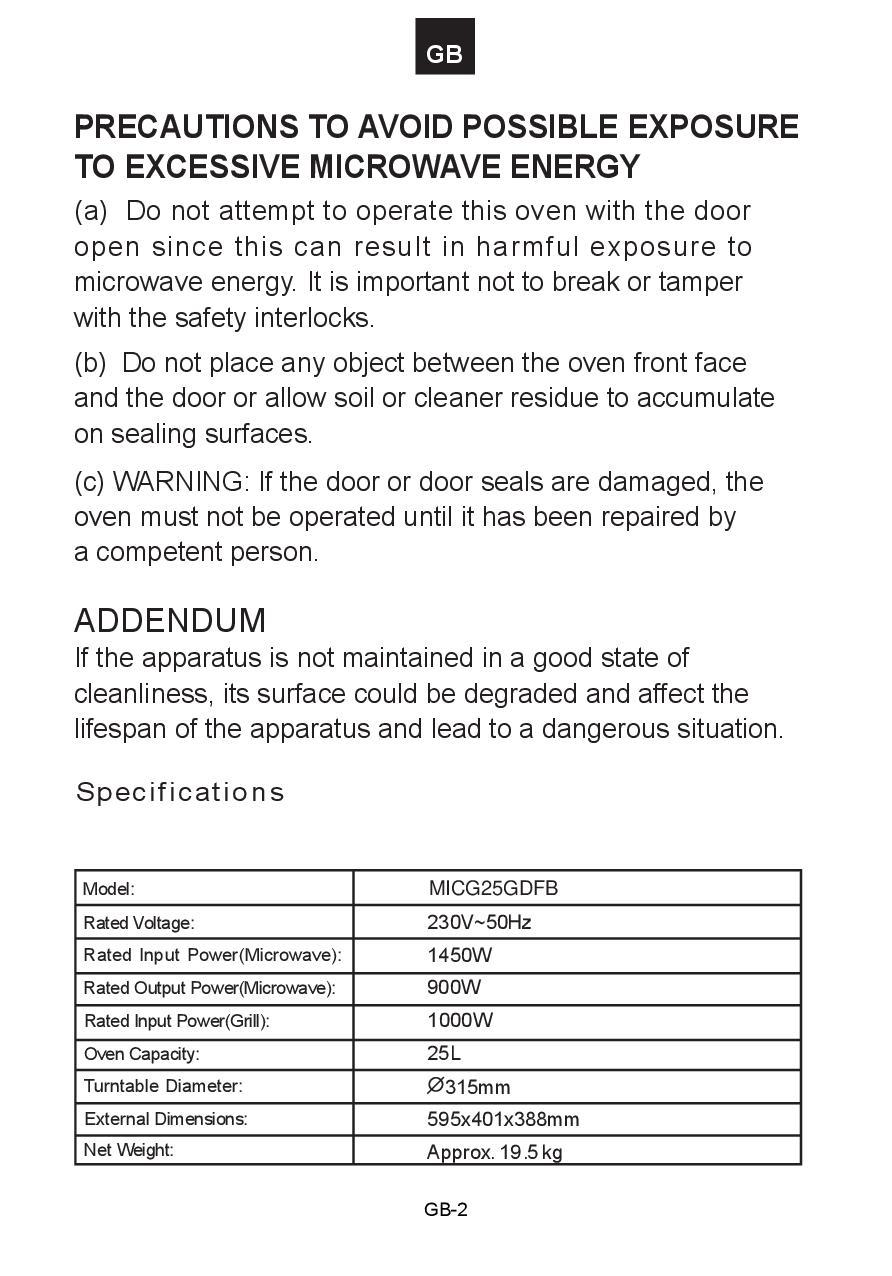 GB

PRECAUTIONS TO AVOID POSSIBLE EXPOSURE TO EXCESSIVE MICROWAVE ENERGY

(a) Do not attempt to operate this oven with the door open since this can result in harmful exposure to microwave energy. It is important not to break or tamper with the safety interlocks.

(b) Do not place any object between the oven front face and the door or allow soil or cleaner residue to accumulate on sealing surfaces.

(c) WARNING: If the door or door seals are damaged, the oven must not be operated until it has been repaired by a competent person.

ADDENDUM

If the apparatus is not maintained in a good state of cleanliness, its surface could be degraded and affect the lifespan of the apparatus and lead to a dangerous situation.

Specifications

| Model: | MICG25GDFB |
|---|---|
| Rated Voltage: | 230V~50Hz |
| Rated Input Power(Microwave): | 1450W |
| Rated Output Power(Microwave): | 900W |
| Rated Input Power(Grill): | 1000W |
| Oven Capacity: | 25L |
| Turntable Diameter: | Ø315mm |
| External Dimensions: | 595x401x388mm |
| Net Weight: | Approx. 19.5 kg |

GB-2